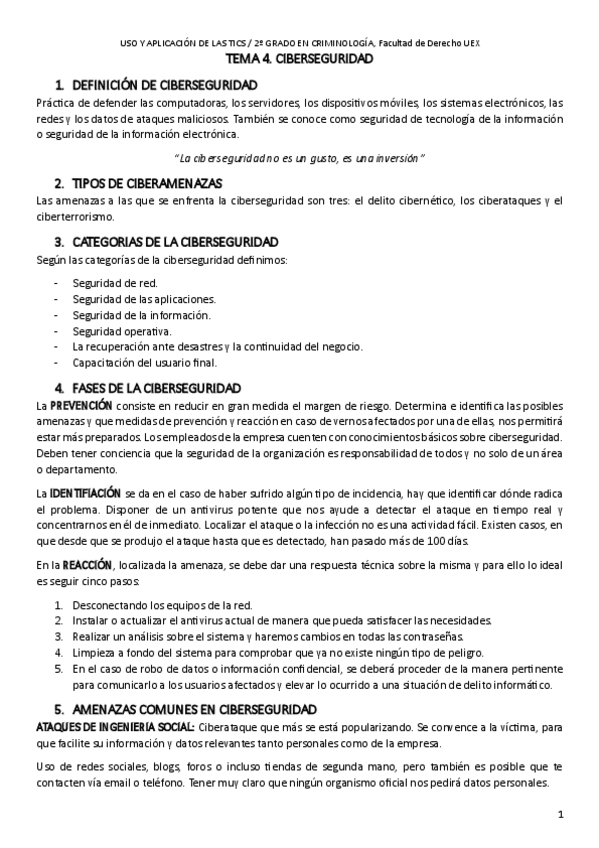 USO Y APLICACIÓN DE LAS TICS / 2º GRADO EN CRIMINOLOGÍA, Facultad de Derecho UEX

TEMA 4. CIBERSEGURIDAD

1. DEFINICIÓN DE CIBERSEGURIDAD

Práctica de defender las computadoras, los servidores, los dispositivos móviles, los sistemas electrónicos, las redes y los datos de ataques maliciosos. También se conoce como seguridad de tecnología de la información o seguridad de la información electrónica.

"La ciberseguridad no es un gusto, es una inversión"

2. TIPOS DE CIBERAMENAZAS

Las amenazas a las que se enfrenta la ciberseguridad son tres: el delito cibernético, los ciberataques y el ciberterrorismo.

3. CATEGORIAS DE LA CIBERSEGURIDAD

Según las categorías de la ciberseguridad definimos:

- Seguridad de red.
- Seguridad de las aplicaciones.
- Seguridad de la información.
- Seguridad operativa.
- La recuperación ante desastres y la continuidad del negocio.
- Capacitación del usuario final.

4. FASES DE LA CIBERSEGURIDAD

La PREVENCIÓN consiste en reducir en gran medida el margen de riesgo. Determina e identifica las posibles amenazas y que medidas de prevención y reacción en caso de vernos afectados por una de ellas, nos permitirá estar más preparados. Los empleados de la empresa cuenten con conocimientos básicos sobre ciberseguridad. Deben tener conciencia que la seguridad de la organización es responsabilidad de todos y no solo de un área o departamento.

La IDENTIFIACIÓN se da en el caso de haber sufrido algún tipo de incidencia, hay que identificar dónde radica el problema. Disponer de un antivirus potente que nos ayude a detectar el ataque en tiempo real y concentrarnos en él de inmediato. Localizar el ataque o la infección no es una actividad fácil. Existen casos, en que desde que se produjo el ataque hasta que es detectado, han pasado más de 100 días.

En la REACCIÓN, localizada la amenaza, se debe dar una respuesta técnica sobre la misma y para ello lo ideal es seguir cinco pasos:

1. Desconectando los equipos de la red.
2. Instalar o actualizar el antivirus actual de manera que pueda satisfacer las necesidades.
3. Realizar un análisis sobre el sistema y haremos cambios en todas las contraseñas.
4. Limpieza a fondo del sistema para comprobar que ya no existe ningún tipo de peligro.
5. En el caso de robo de datos o información confidencial, se deberá proceder de la manera pertinente para comunicarlo a los usuarios afectados y elevar lo ocurrido a una situación de delito informático.

5. AMENAZAS COMUNES EN CIBERSEGURIDAD

ATAQUES DE INGENIERÍA SOCIAL: Ciberataque que más se está popularizando. Se convence a la víctima, para que facilite su información y datos relevantes tanto personales como de la empresa.

Uso de redes sociales, blogs, foros o incluso tiendas de segunda mano, pero también es posible que te contacten vía email o teléfono. Tener muy claro que ningún organismo oficial nos pedirá datos personales.

1